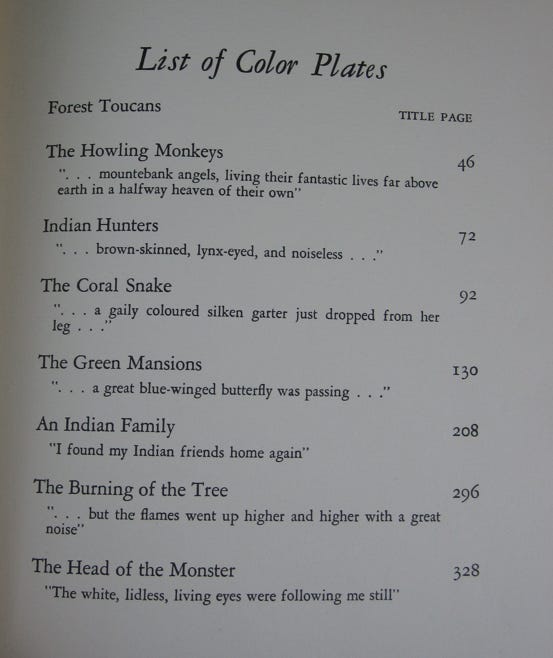 List of Color Plates

Forest Toucans TITLE PAGE

The Howling Monkeys 46
". . . mountebank angels, living their fantastic lives far above earth in a halfway heaven of their own"

Indian Hunters 72
". . . brown-skinned, lynx-eyed, and noiseless . . ."

The Coral Snake 92
". . . a gaily coloured silken garter just dropped from her leg . . ."

The Green Mansions 130
". . . a great blue-winged butterfly was passing . . ."

An Indian Family 208
"I found my Indian friends home again"

The Burning of the Tree 296
". . . but the flames went up higher and higher with a great noise"

The Head of the Monster 328
"The white, lidless, living eyes were following me still"